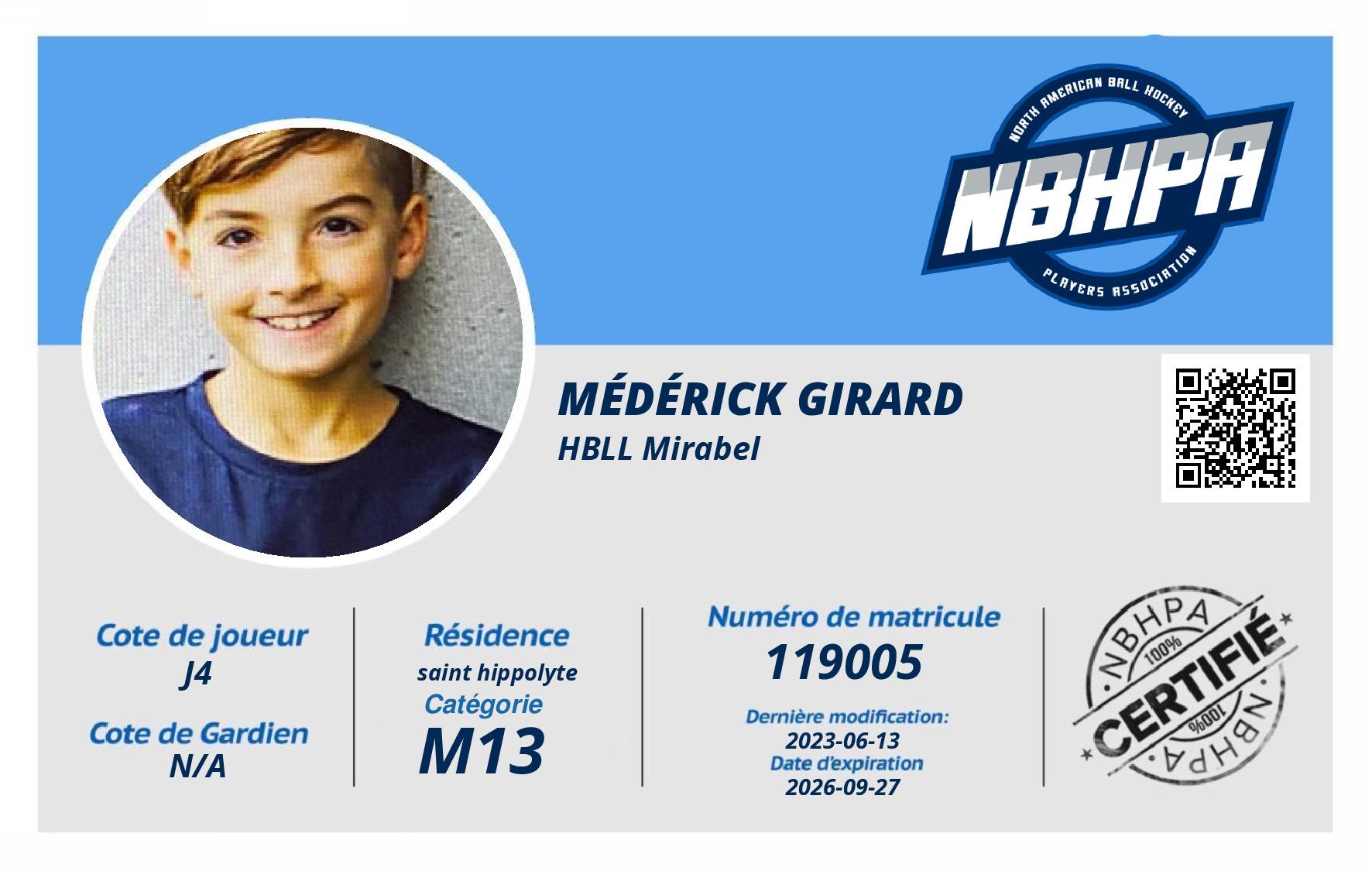 NORTH AMERICAN BALL HOCKEY
NBHPA
PLAYERS ASSOCIATION

MÉDÉRICK GIRARD
HBLL Mirabel

Cote de joueur
J4

Cote de Gardien
N/A

Résidence
saint hippolyte

Catégorie
M13

Numéro de matricule
119005

Dernière modification:
2023-06-13

Date d'expiration
2026-09-27

NBHPA
100%
CERTIFIÉ
100%
NBHPA